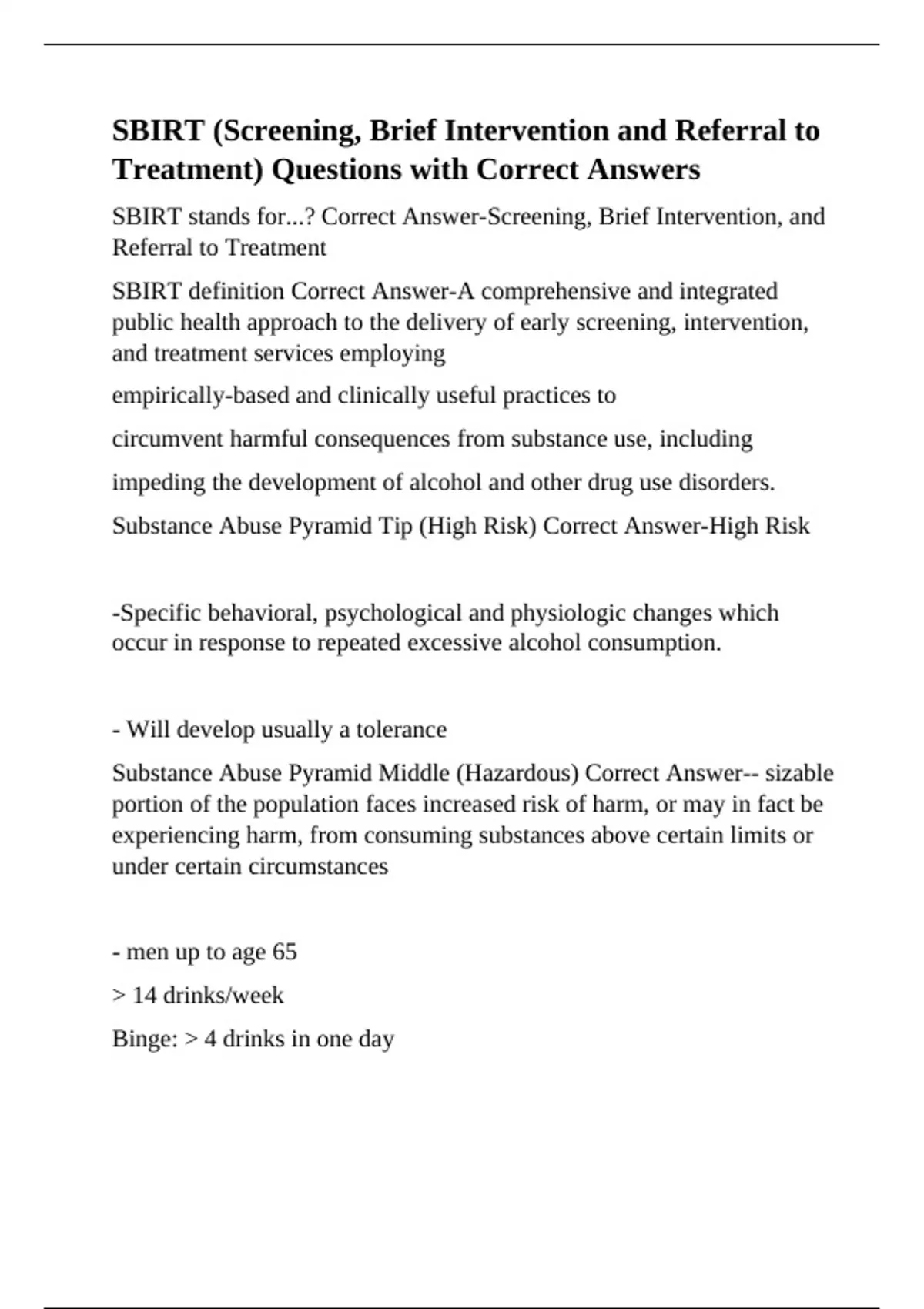 SBIRT (Screening, Brief Intervention and Referral to Treatment) Questions with Correct Answers

SBIRT stands for...? Correct Answer-Screening, Brief Intervention, and Referral to Treatment

SBIRT definition Correct Answer-A comprehensive and integrated public health approach to the delivery of early screening, intervention, and treatment services employing

empirically-based and clinically useful practices to

circumvent harmful consequences from substance use, including

impeding the development of alcohol and other drug use disorders.

Substance Abuse Pyramid Tip (High Risk) Correct Answer-High Risk

-Specific behavioral, psychological and physiologic changes which occur in response to repeated excessive alcohol consumption.

- Will develop usually a tolerance

Substance Abuse Pyramid Middle (Hazardous) Correct Answer-- sizable portion of the population faces increased risk of harm, or may in fact be experiencing harm, from consuming substances above certain limits or under certain circumstances

- men up to age 65

> 14 drinks/week

Binge: > 4 drinks in one day